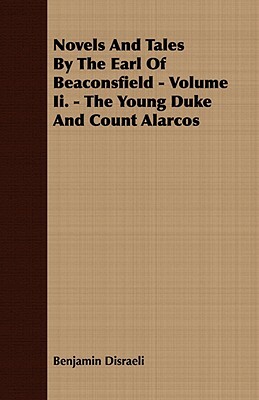 Novels And Tales By The Earl Of Beaconsfield - Volume Ii. - The Young Duke And Count Alarcos

Benjamin Disraeli